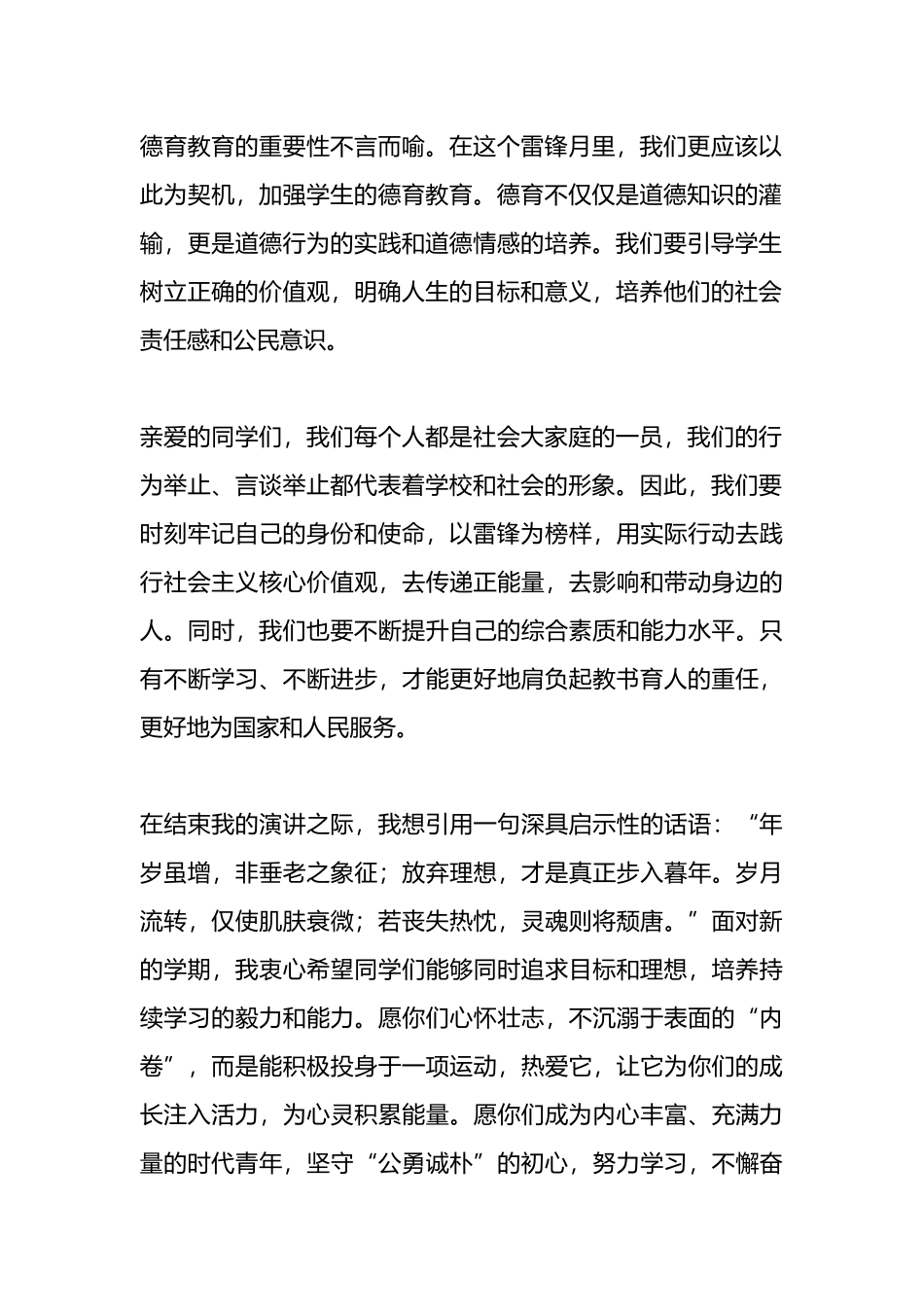 德育教育的重要性不言而喻。在这个雷锋月里，我们更应该以此为契机，加强学生的德育教育。德育不仅仅是道德知识的灌输，更是道德行为的实践和道德情感的培养。我们要引导学生树立正确的价值观，明确人生的目标和意义，培养他们的社会责任感和公民意识。

亲爱的同学们，我们每个人都是社会大家庭的一员，我们的行为举止、言谈举止都代表着学校和社会的形象。因此，我们要时刻牢记自己的身份和使命，以雷锋为榜样，用实际行动去践行社会主义核心价值观，去传递正能量，去影响和带动身边的人。同时，我们也要不断提升自己的综合素质和能力水平。只有不断学习、不断进步，才能更好地肩负起教书育人的重任，更好地为国家和人民服务。

在结束我的演讲之际，我想引用一句深具启示性的话语：“年岁虽增，非垂老之象征；放弃理想，才是真正步入暮年。岁月流转，仅使肌肤衰微；若丧失热忱，灵魂则将颓唐。”面对新的学期，我衷心希望同学们能够同时追求目标和理想，培养持续学习的毅力和能力。愿你们心怀壮志，不沉溺于表面的“内卷”，而是能积极投身于一项运动，热爱它，让它为你们的成长注入活力，为心灵积累能量。愿你们成为内心丰富、充满力量的时代青年，坚守“公勇诚朴”的初心，努力学习，不懈奋